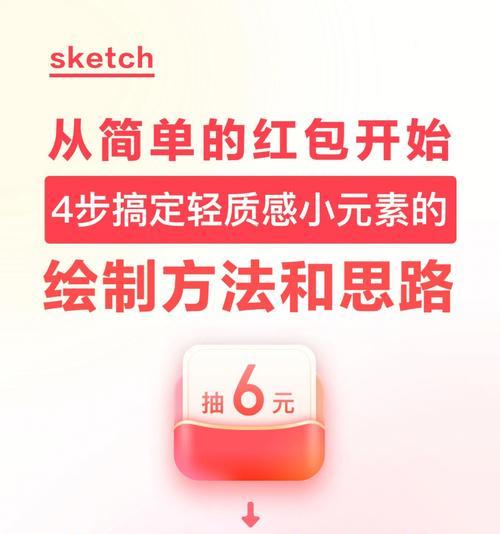 sketch

从简单的红包开始

4步搞定轻质感小元素的

绘制方法和思路

抽 6 元